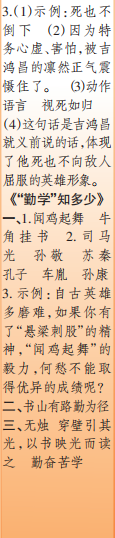 3.(1)示例：死也不倒下　(2)因为特务心虚、害怕，被吉鸿昌的凛然正气震慑住了。　(3)动作　语言　视死如归　(4)这句话是吉鸿昌就义前说的话，体现了他死也不向敌人屈服的英雄形象。

《“勤学”知多少》

一、1.闻鸡起舞　牛角挂书　2.司马光　孙敬　苏秦　孔子　车胤　孙康　3.示例：自古英雄多磨难，如果你有了“悬梁刺股”的精神，“闻鸡起舞”的毅力，何愁不能取得优异的成绩呢？

二、书山有路勤为径

三、无烛　穿壁引其光，以书映光而读之　勤奋苦学